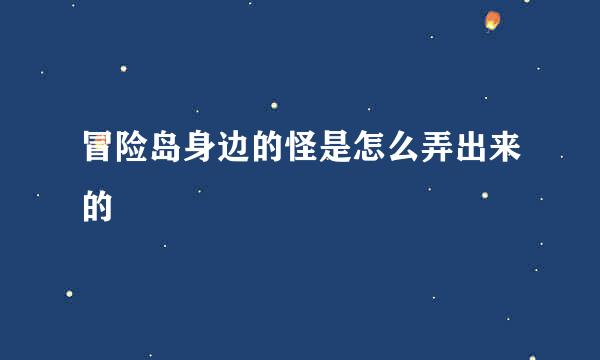 冒险岛身边的怪是怎么弄出来的